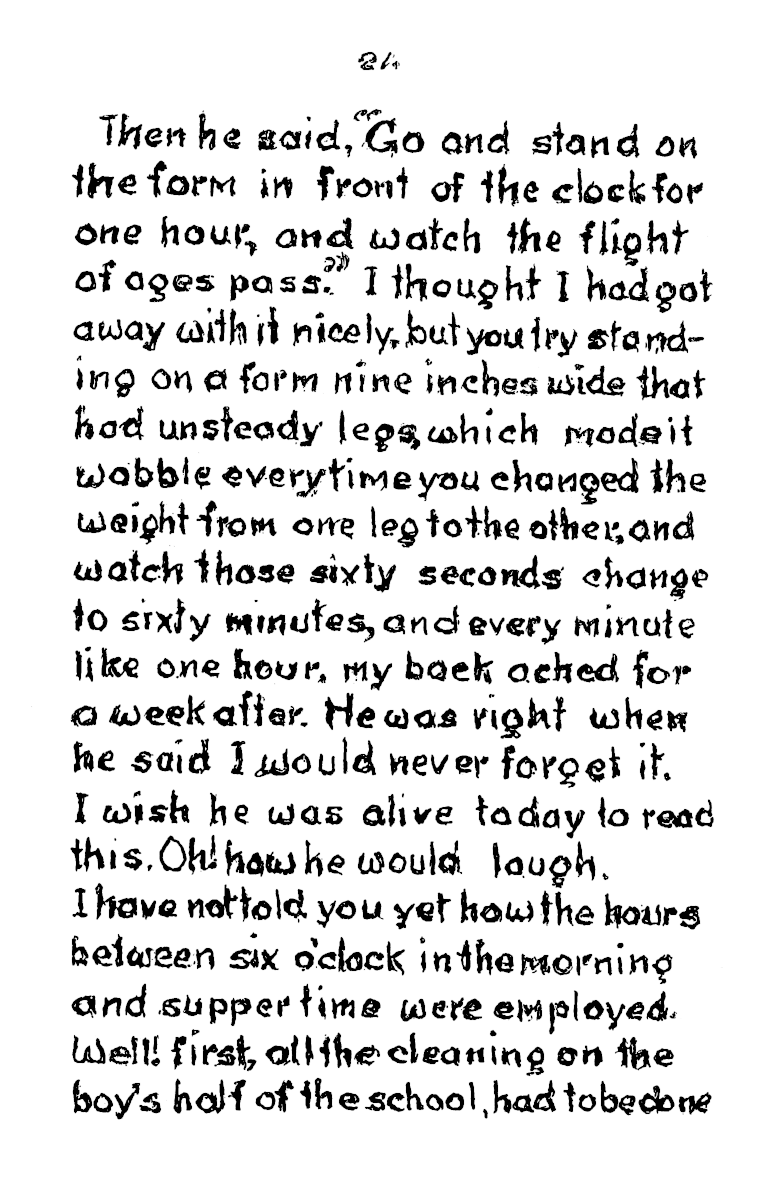 24

Then he said, "Go and stand on the form in front of the clock for one hour, and watch the flight of ages pass." I thought I had got away with it nicely, but you try standing on a form nine inches wide that had unsteady legs, which made it wobble everytime you changed the weight from one leg to the other, and watch those sixty seconds change to sixty minutes, and every minute like one hour. my back ached for a week after. He was right when he said I would never forget it. I wish he was alive today to read this. Oh! how he would laugh.

I have not told you yet how the hours between six o'clock in the morning and supper time were employed. Well! first, all the cleaning on the boy's half of the school, had to be done